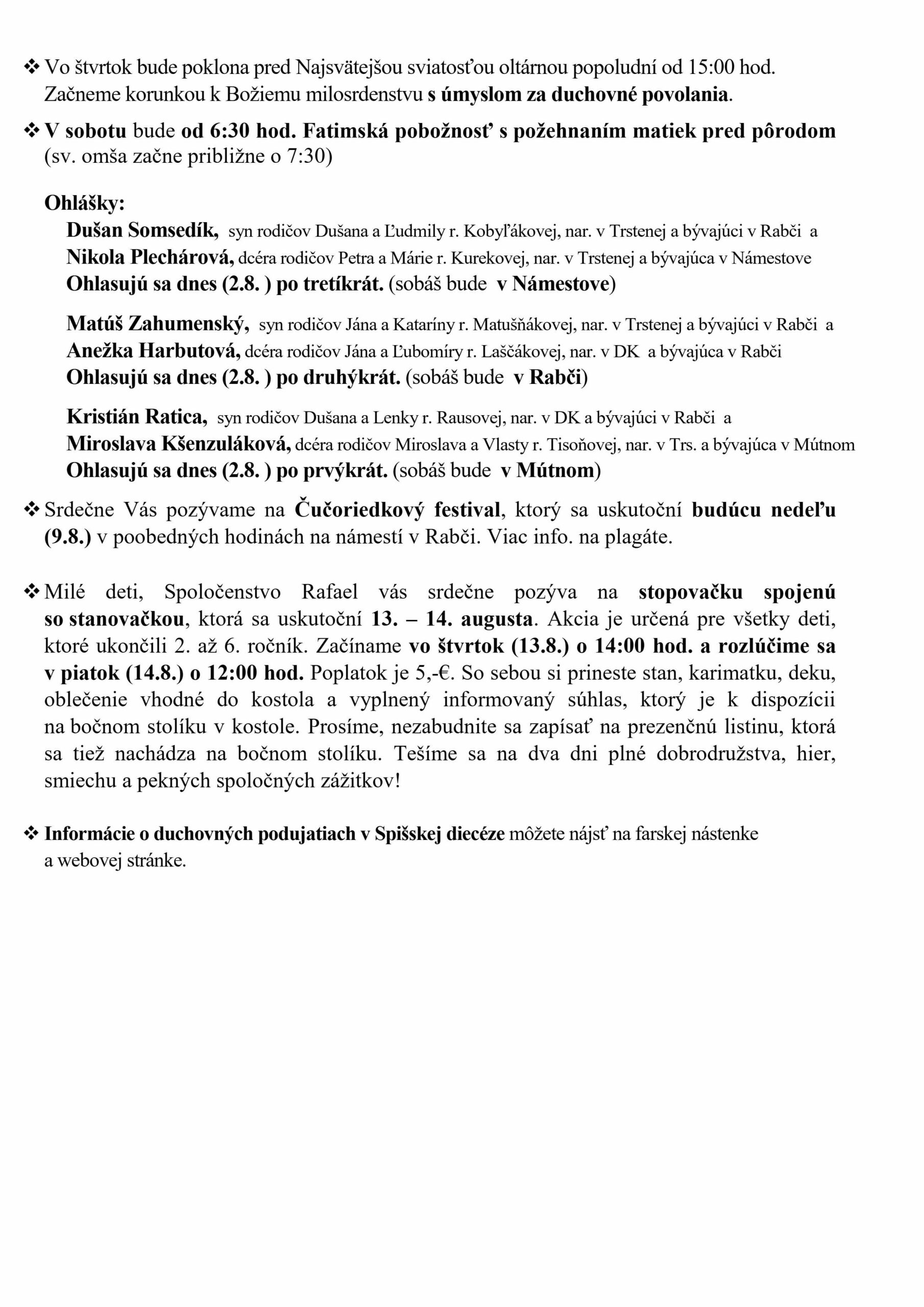 ❖ Vo štvrtok bude poklona pred Najsvätejšou sviatosťou oltárnou popoludní od 15:00 hod. Začneme korunkou k Božiemu milosrdenstvu s úmyslom za duchovné povolania.

❖ V sobotu bude od 6:30 hod. Fatimská pobožnosť s požehnaním matiek pred pôrodom (sv. omša začne približne o 7:30)

Ohlášky:
Dušan Somsedík, syn rodičov Dušana a Ľudmily r. Kobyľákovej, nar. v Trstenej a bývajúci v Rabči a
Nikola Plechárová, dcéra rodičov Petra a Márie r. Kurekovej, nar. v Trstenej a bývajúca v Námestove
Ohlasujú sa dnes (2.8. ) po tretíkrát. (sobáš bude v Námestove)

Matúš Zahumenský, syn rodičov Jána a Kataríny r. Matušňákovej, nar. v Trstenej a bývajúci v Rabči a
Anežka Harbutová, dcéra rodičov Jána a Ľubomíry r. Laščákovej, nar. v DK a bývajúca v Rabči
Ohlasujú sa dnes (2.8. ) po druhýkrát. (sobáš bude v Rabči)

Kristián Ratica, syn rodičov Dušana a Lenky r. Rausovej, nar. v DK a bývajúci v Rabči a
Miroslava Kšenzuláková, dcéra rodičov Miroslava a Vlasty r. Tisoňovej, nar. v Trs. a bývajúca v Mútnom
Ohlasujú sa dnes (2.8. ) po prvýkrát. (sobáš bude v Mútnom)

❖ Srdečne Vás pozývame na Čučoriedkový festival, ktorý sa uskutoční budúcu nedeľu (9.8.) v poobedných hodinách na námestí v Rabči. Viac info. na plagáte.

❖ Milé deti, Spoločenstvo Rafael vás srdečne pozýva na stopovačku spojenú so stanovačkou, ktorá sa uskutoční 13. – 14. augusta. Akcia je určená pre všetky deti, ktoré ukončili 2. až 6. ročník. Začíname vo štvrtok (13.8.) o 14:00 hod. a rozlúčime sa v piatok (14.8.) o 12:00 hod. Poplatok je 5,-€. So sebou si prineste stan, karimatku, deku, oblečenie vhodné do kostola a vyplnený informovaný súhlas, ktorý je k dispozícii na bočnom stolíku v kostole. Prosíme, nezabudnite sa zapísať na prezenčnú listinu, ktorá sa tiež nachádza na bočnom stolíku. Tešíme sa na dva dni plné dobrodružstva, hier, smiechu a pekných spoločných zážitkov!

❖ Informácie o duchovných podujatiach v Spišskej diecéze môžete nájsť na farskej nástenke a webovej stránke.